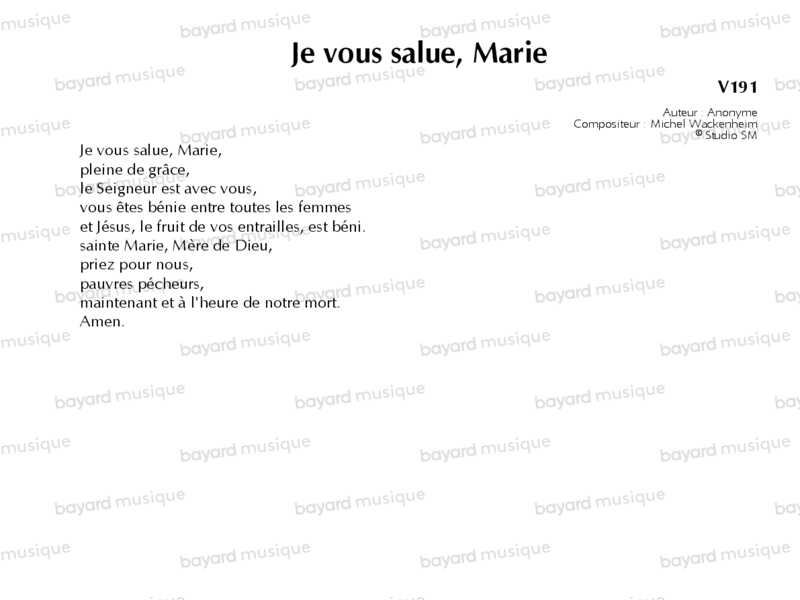 Je vous salue, Marie

V191

Auteur : Anonyme
Compositeur : Michel Wackenheim
© Studio SM

Je vous salue, Marie,
pleine de grâce,
le Seigneur est avec vous,
vous êtes bénie entre toutes les femmes
et Jésus, le fruit de vos entrailles, est béni.
sainte Marie, Mère de Dieu,
priez pour nous,
pauvres pécheurs,
maintenant et à l'heure de notre mort.
Amen.

bayard musique